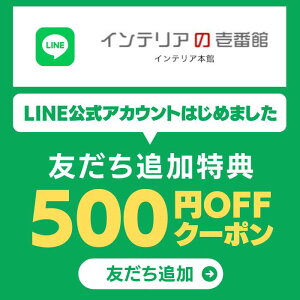 LINE

インテリアの壱番館
インテリア本館

LINE公式アカウントはじめました

友だち追加特典
500円OFFクーポン

友だち追加